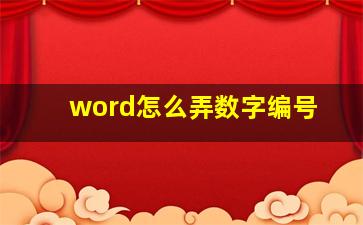 word怎么弄数字编号